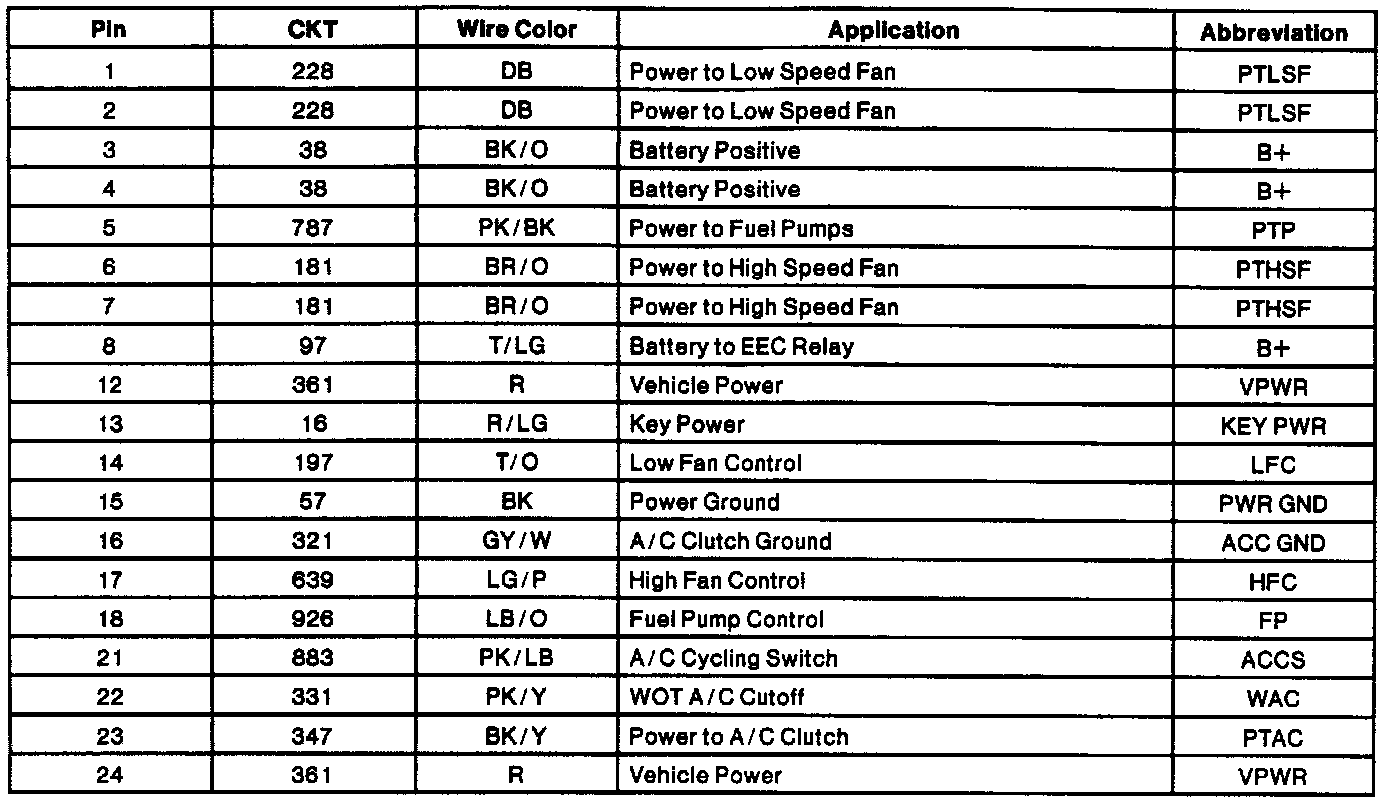 | Pin | CKT | Wire Color | Application | Abbreviation |
|---|---|---|---|---|
| 1 | 228 | DB | Power to Low Speed Fan | PTLSF |
| 2 | 228 | DB | Power to Low Speed Fan | PTLSF |
| 3 | 38 | BK/O | Battery Positive | B+ |
| 4 | 38 | BK/O | Battery Positive | B+ |
| 5 | 787 | PK/BK | Power to Fuel Pumps | PTP |
| 6 | 181 | BR/O | Power to High Speed Fan | PTHSF |
| 7 | 181 | BR/O | Power to High Speed Fan | PTHSF |
| 8 | 97 | T/LG | Battery to EEC Relay | B+ |
| 12 | 361 | R | Vehicle Power | VPWR |
| 13 | 16 | R/LG | Key Power | KEY PWR |
| 14 | 197 | T/O | Low Fan Control | LFC |
| 15 | 57 | BK | Power Ground | PWR GND |
| 16 | 321 | GY/W | A/C Clutch Ground | ACC GND |
| 17 | 639 | LG/P | High Fan Control | HFC |
| 18 | 926 | LB/O | Fuel Pump Control | FP |
| 21 | 883 | PK/LB | A/C Cycling Switch | ACCS |
| 22 | 331 | PK/Y | WOT A/C Cutoff | WAC |
| 23 | 347 | BK/Y | Power to A/C Clutch | PTAC |
| 24 | 361 | R | Vehicle Power | VPWR |